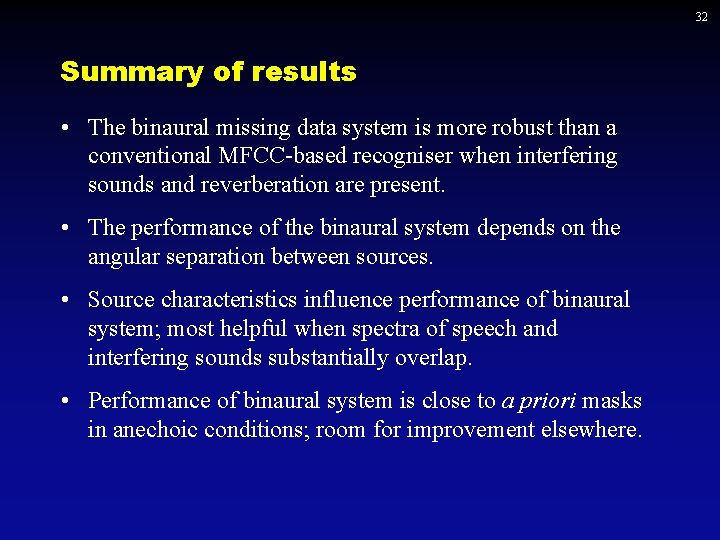 32

Summary of results

• The binaural missing data system is more robust than a conventional MFCC-based recogniser when interfering sounds and reverberation are present.

• The performance of the binaural system depends on the angular separation between sources.

• Source characteristics influence performance of binaural system; most helpful when spectra of speech and interfering sounds substantially overlap.

• Performance of binaural system is close to a priori masks in anechoic conditions; room for improvement elsewhere.